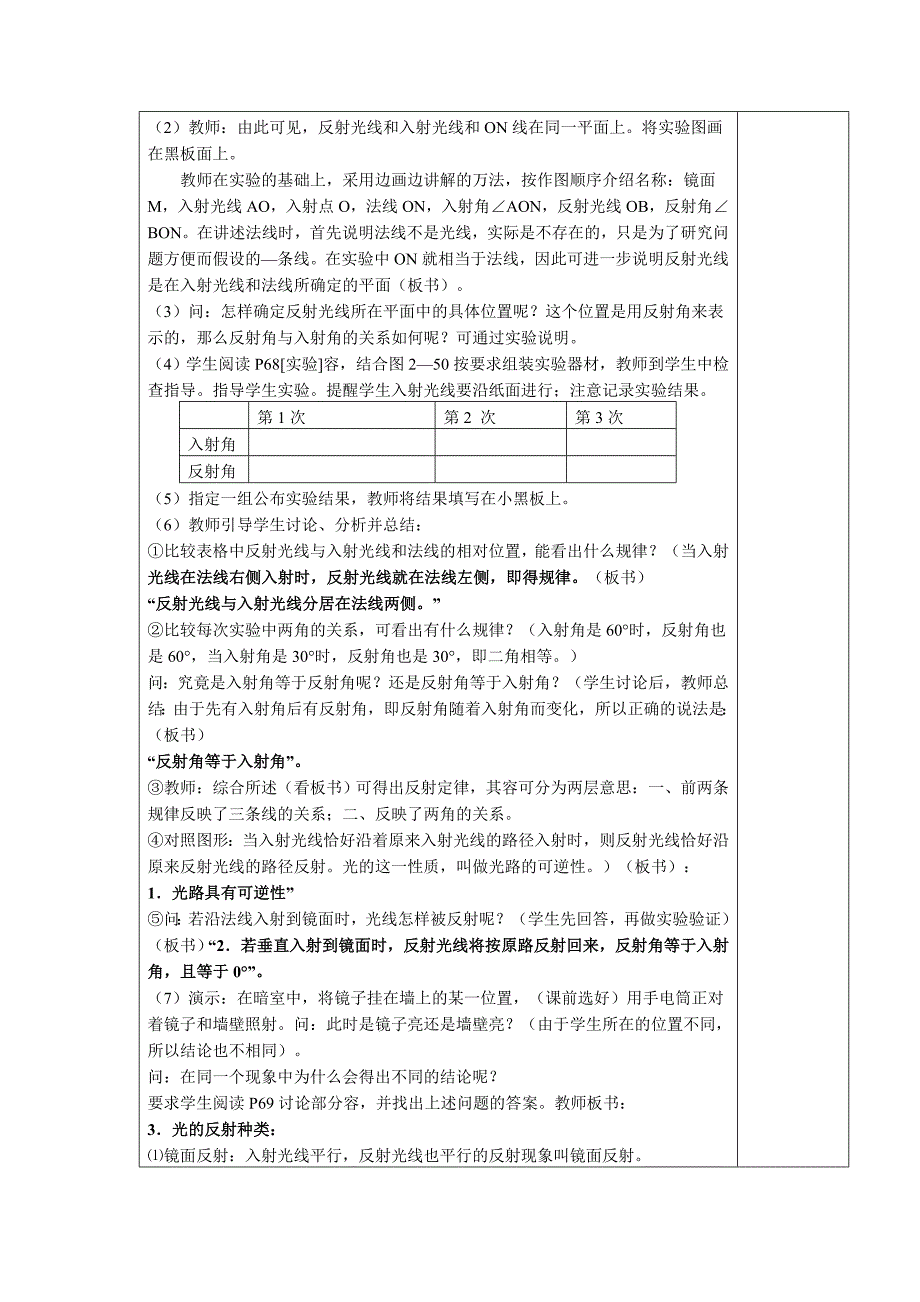 （2）教师：由此可见，反射光线和入射光线和 ON 线在同一平面上。将实验图画在黑板面上。

教师在实验的基础上，采用边画边讲解的方法，按作图顺序介绍名称：镜面 M，入射光线 AO，入射点 O，法线 ON，入射角∠AON，反射光线 OB，反射角∠BON。在讲述法线时，首先说明法线不是光线，实际是不存在的，只是为了研究问题方便而假设的—条线。在实验中 ON 就相当于法线，因此可进一步说明反射光线是在入射光线和法线所确定的平面（板书）。

（3）问：怎样确定反射光线所在平面中的具体位置呢？这个位置是用反射角来表示的，那么反射角与入射角的关系如何呢？可通过实验说明。

（4）学生阅读 P68[实验]容，结合图 2—50 按要求组装实验器材，教师到学生中检查指导。指导学生实验。提醒学生入射光线要沿纸面进行；注意记录实验结果。

| | 第 1 次 | 第 2 次 | 第 3 次 |
|---|---|---|---|
| 入射角 | | | |
| 反射角 | | | |

（5）指定一组公布实验结果，教师将结果填写在小黑板上。

（6）教师引导学生讨论、分析并总结：

①比较表格中反射光线与入射光线和法线的相对位置，能看出什么规律？（当入射光线在法线右侧入射时，反射光线就在法线左侧，即得规律。（板书）

“反射光线与入射光线分居在法线两侧。”

②比较每次实验中两角的关系，可看出有什么规律？（入射角是 60°时，反射角也是 60°，当入射角是 30°时，反射角也是 30°，即二角相等。）

问：究竟是入射角等于反射角呢？还是反射角等于入射角？（学生讨论后，教师总结：由于先有入射角后有反射角，即反射角随着入射角而变化，所以正确的说法是（板书）

“反射角等于入射角”。

③教师：综合所述（看板书）可得出反射定律，其容可分为两层意思：一、前两条规律反映了三条线的关系；二、反映了两角的关系。

④对照图形：当入射光线恰好沿着原来入射光线的路径入射时，则反射光线恰好沿原来反射光线的路径反射。光的这一性质，叫做光路的可逆性。）（板书）：

1．光路具有可逆性”

⑤问：若沿法线入射到镜面时，光线怎样被反射呢？（学生先回答，再做实验验证）（板书）“2．若垂直入射到镜面时，反射光线将按原路反射回来，反射角等于入射角，且等于 0°”。

（7）演示：在暗室中，将镜子挂在墙上的某一位置，（课前选好）用手电筒正对着镜子和墙壁照射。问：此时是镜子亮还是墙壁亮？（由于学生所在的位置不同，所以结论也不相同）。

问：在同一个现象中为什么会得出不同的结论呢？

要求学生阅读 P69 讨论部分容，并找出上述问题的答案。教师板书：

3．光的反射种类：

⑴镜面反射：入射光线平行，反射光线也平行的反射现象叫镜面反射。